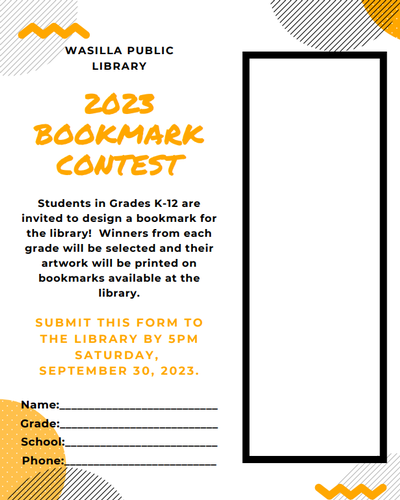 WASILLA PUBLIC LIBRARY

2023 BOOKMARK CONTEST

Students in Grades K-12 are invited to design a bookmark for the library! Winners from each grade will be selected and their artwork will be printed on bookmarks available at the library.

SUBMIT THIS FORM TO THE LIBRARY BY 5PM SATURDAY, SEPTEMBER 30, 2023.

Name:____
Grade:____
School:____
Phone:____